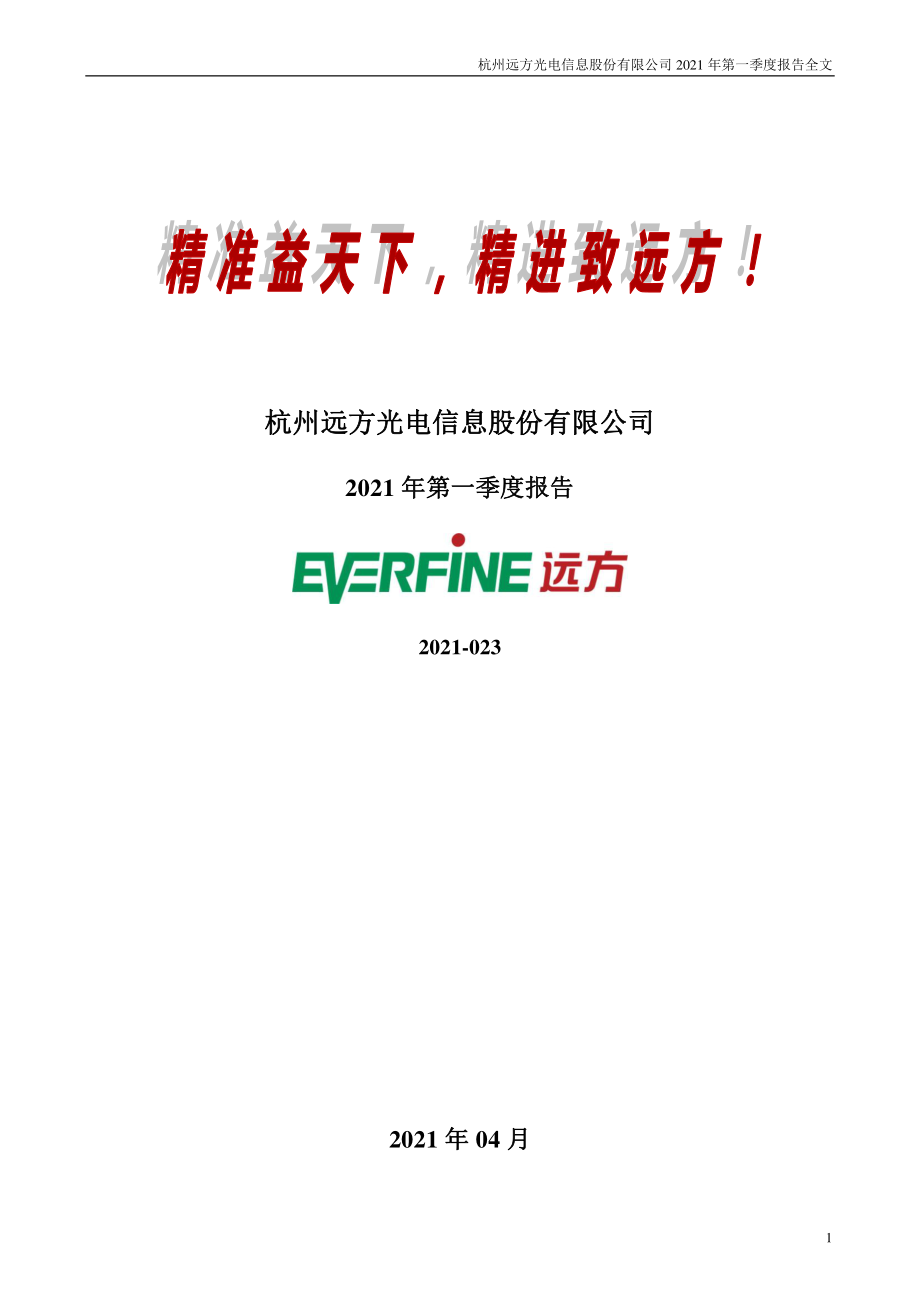 杭州远方光电信息股份有限公司 2021 年第一季度报告全文

精准益天下，精进致远方！

杭州远方光电信息股份有限公司

2021 年第一季度报告

EVERFINE 远方

2021-023

2021 年 04 月

1